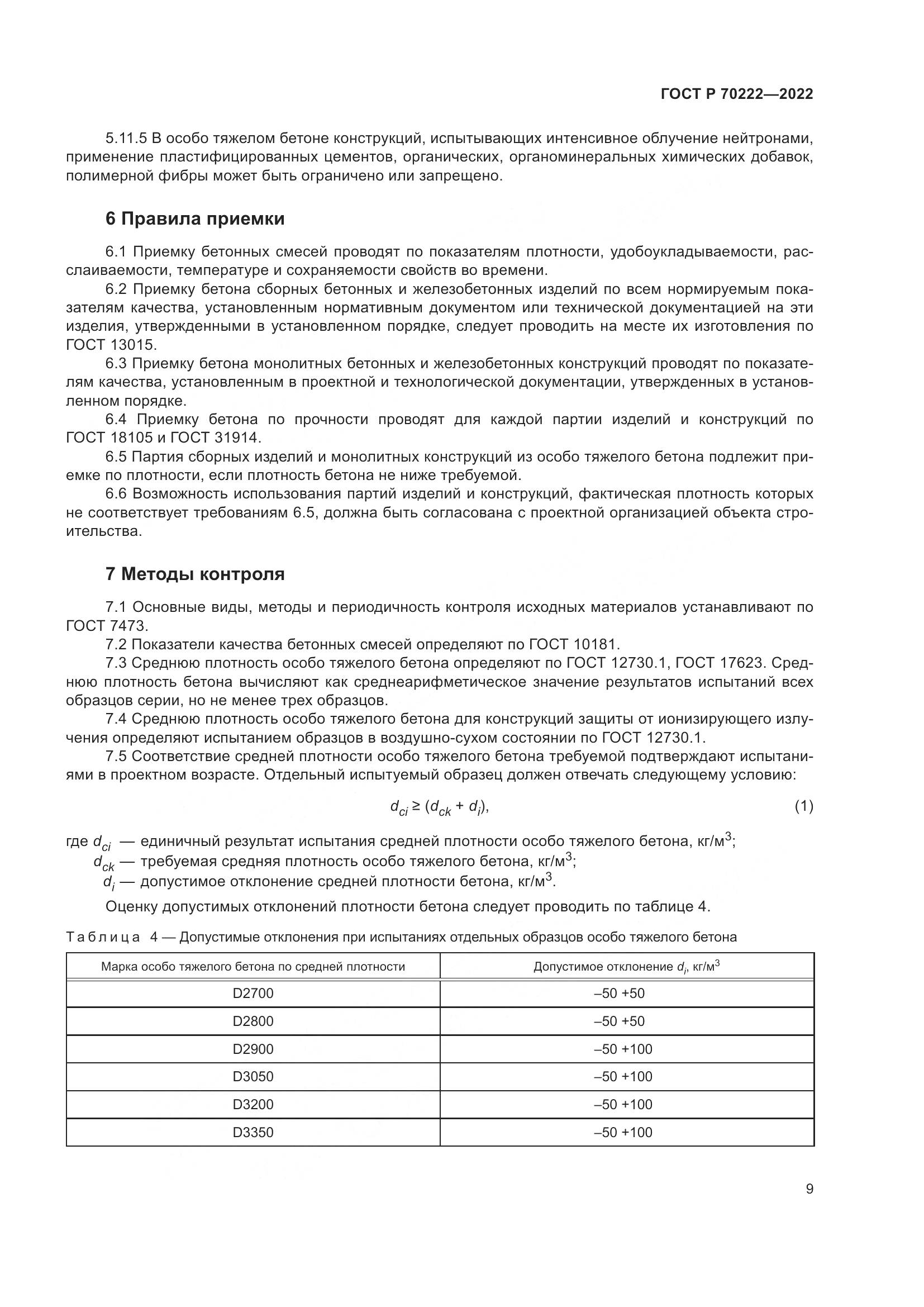 ГОСТ Р 70222—2022

5.11.5 В особо тяжелом бетоне конструкций, испытывающих интенсивное облучение нейтронами, применение пластифицированных цементов, органических, органоминеральных химических добавок, полимерной фибры может быть ограничено или запрещено.

6 Правила приемки

6.1 Приемку бетонных смесей проводят по показателям плотности, удобоукладываемости, расслаиваемости, температуре и сохраняемости свойств во времени.

6.2 Приемку бетона сборных бетонных и железобетонных изделий по всем нормируемым показателям качества, установленным нормативным документом или технической документацией на эти изделия, утвержденными в установленном порядке, следует проводить на месте их изготовления по ГОСТ 13015.

6.3 Приемку бетона монолитных бетонных и железобетонных конструкций проводят по показателям качества, установленным в проектной и технологической документации, утвержденных в установленном порядке.

6.4 Приемку бетона по прочности проводят для каждой партии изделий и конструкций по ГОСТ 18105 и ГОСТ 31914.

6.5 Партия сборных изделий и монолитных конструкций из особо тяжелого бетона подлежит приемке по плотности, если плотность бетона не ниже требуемой.

6.6 Возможность использования партий изделий и конструкций, фактическая плотность которых не соответствует требованиям 6.5, должна быть согласована с проектной организацией объекта строительства.

7 Методы контроля

7.1 Основные виды, методы и периодичность контроля исходных материалов устанавливают по ГОСТ 7473.

7.2 Показатели качества бетонных смесей определяют по ГОСТ 10181.

7.3 Среднюю плотность особо тяжелого бетона определяют по ГОСТ 12730.1, ГОСТ 17623. Среднюю плотность бетона вычисляют как среднеарифметическое значение результатов испытаний всех образцов серии, но не менее трех образцов.

7.4 Среднюю плотность особо тяжелого бетона для конструкций защиты от ионизирующего излучения определяют испытанием образцов в воздушно-сухом состоянии по ГОСТ 12730.1.

7.5 Соответствие средней плотности особо тяжелого бетона требуемой подтверждают испытаниями в проектном возрасте. Отдельный испытуемый образец должен отвечать следующему условию:

$d_{ci} \geq (d_{ck} + d_i)$, (1)

где $d_{ci}$ — единичный результат испытания средней плотности особо тяжелого бетона, кг/м$^3$;
$d_{ck}$ — требуемая средняя плотность особо тяжелого бетона, кг/м$^3$;
$d_i$ — допустимое отклонение средней плотности бетона, кг/м$^3$.

Оценку допустимых отклонений плотности бетона следует проводить по таблице 4.

Таблица 4 — Допустимые отклонения при испытаниях отдельных образцов особо тяжелого бетона

| Марка особо тяжелого бетона по средней плотности | Допустимое отклонение $d_i$, кг/м$^3$ |
|---|---|
| D2700 | –50 +50 |
| D2800 | –50 +50 |
| D2900 | –50 +100 |
| D3050 | –50 +100 |
| D3200 | –50 +100 |
| D3350 | –50 +100 |

9